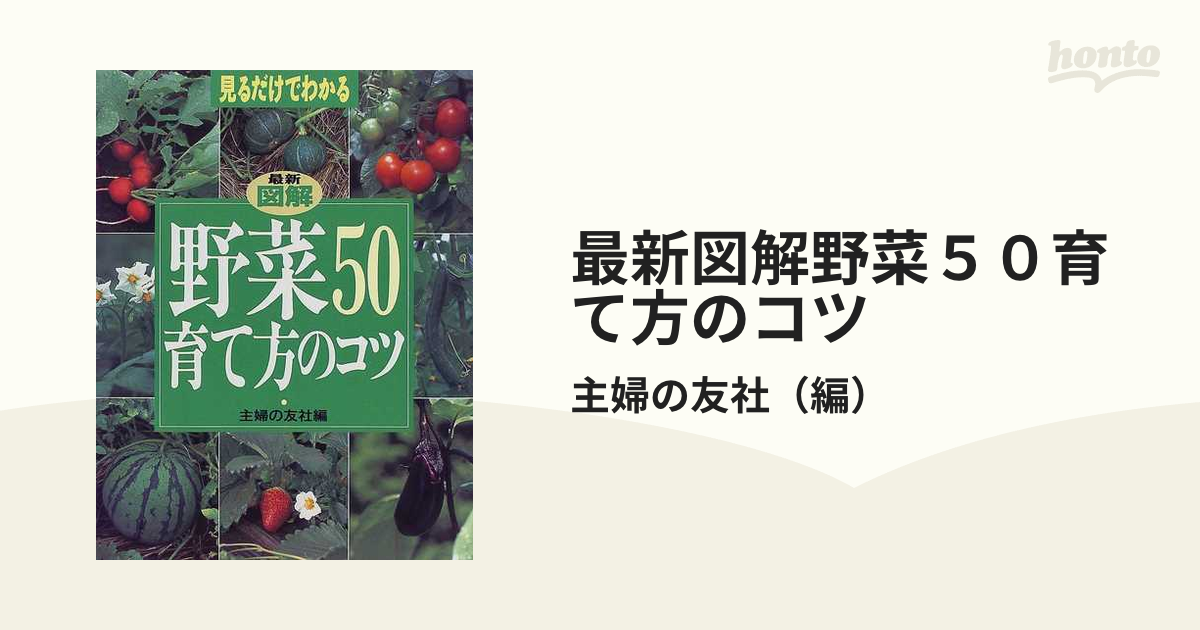 見るだけでわかる

最新
図解

野菜50
育て方のコツ

主婦の友社編

honto

最新図解野菜５０育て方のコツ

主婦の友社（編）